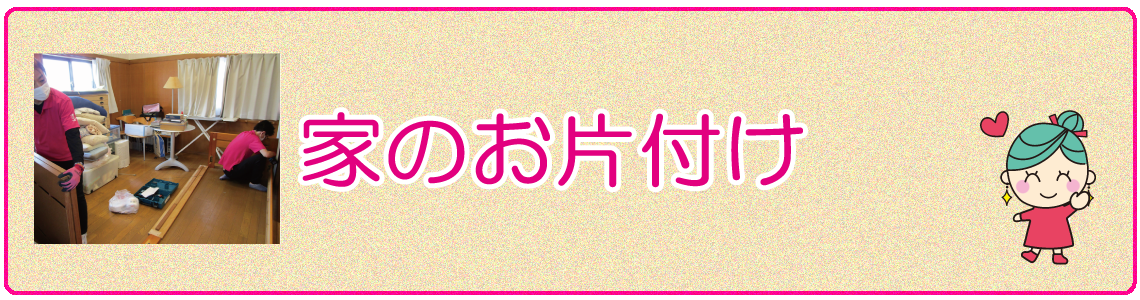 家のお片付け